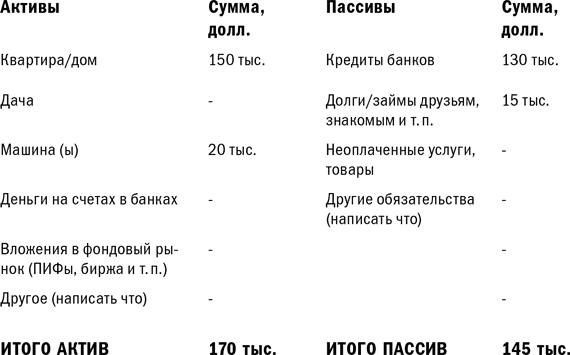 | Активы | Сумма, долл. | Пассивы | Сумма, долл. |
|---|---|---|---|
| Квартира/дом | 150 тыс. | Кредиты банков | 130 тыс. |
| Дача | - | Долги/займы друзьям, знакомым и т. п. | 15 тыс. |
| Машина (ы) | 20 тыс. | Неоплаченные услуги, товары | - |
| Деньги на счетах в банках | - | Другие обязательства (написать что) | - |
| Вложения в фондовый рынок (ПИФы, биржа и т. п.) | - | | - |
| Другое (написать что) | - | | - |
| ИТОГО АКТИВ | 170 тыс. | ИТОГО ПАССИВ | 145 тыс. |